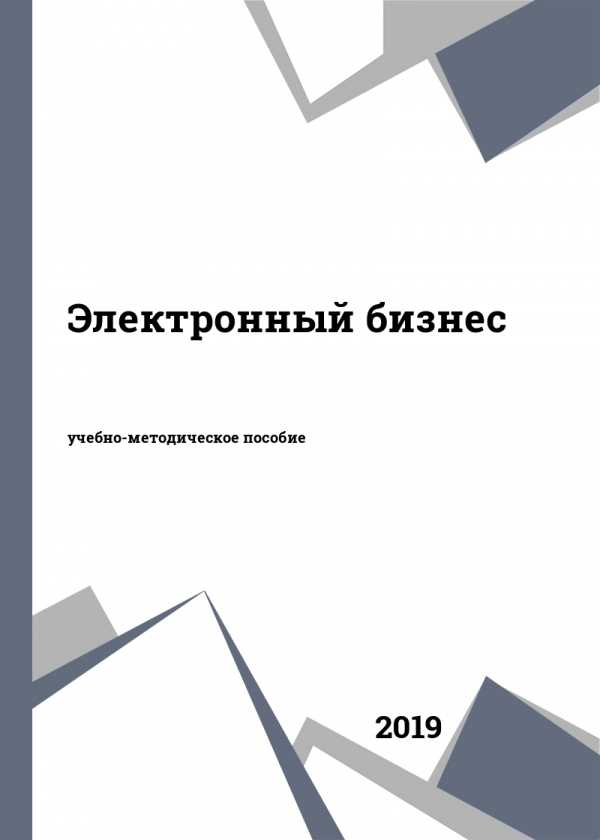 Электронный бизнес

учебно-методическое пособие

2019